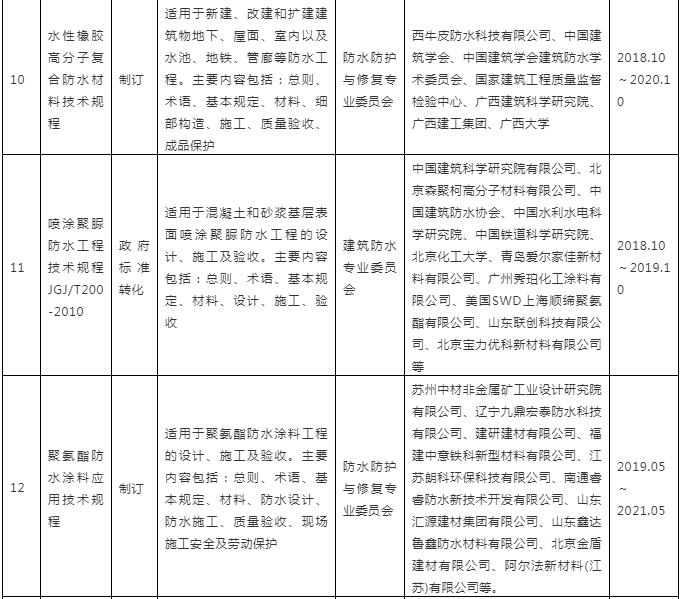 | 10 | 水性橡胶高分子复合防水材料技术规程 | 制订 | 适用于新建、改建和扩建建筑物地下、屋面、室内以及水池、地铁、管廊等防水工程。主要内容包括：总则、术语、基本规定、材料、细部构造、施工、质量验收、成品保护 | 防水防护与修复专业委员会 | 西牛皮防水科技有限公司、中国建筑学会、中国建筑学会建筑防水学术委员会、国家建筑工程质量监督检验中心、广西建筑科学研究院、广西建工集团、广西大学 | 2018.10~2020.10 |
|---|---|---|---|---|---|---|
| 11 | 喷涂聚脲防水工程技术规程JGJ/T200-2010 | 政府标准转化 | 适用于混凝土和砂浆基层表面喷涂聚脲防水工程的设计、施工及验收。主要内容包括：总则、术语、基本规定、材料、设计、施工、验收 | 建筑防水专业委员会 | 中国建筑科学研究院有限公司、北京森聚柯高分子材料有限公司、中国建筑防水协会、中国水利水电科学研究院、中国铁道科学研究院、北京化工大学、青岛爱尔家佳新材料有限公司、广州秀珀化工涂料有限公司、美国SWD上海顺缔聚氨酯有限公司、山东联创科技有限公司、北京宝力优科新材料有限公司等 | 2018.10~2019.10 |
| 12 | 聚氨酯防水涂料应用技术规程 | 制订 | 适用于聚氨酯防水涂料工程的设计、施工及验收。主要内容包括：总则、术语、基本规定、材料、防水设计、防水施工、质量验收、现场施工安全及劳动保护 | 防水防护与修复专业委员会 | 苏州中材非金属矿工业设计研究院有限公司、辽宁九鼎宏泰防水科技有限公司、建研建材有限公司、福建中意铁科新型材料有限公司、江苏朗科环保科技有限公司、南通睿睿防水新技术开发有限公司、山东汇源建材集团有限公司、山东鑫达鲁鑫防水材料有限公司、北京金盾建材有限公司、阿尔法新材料(江苏)有限公司等。 | 2019.05~2021.05 |